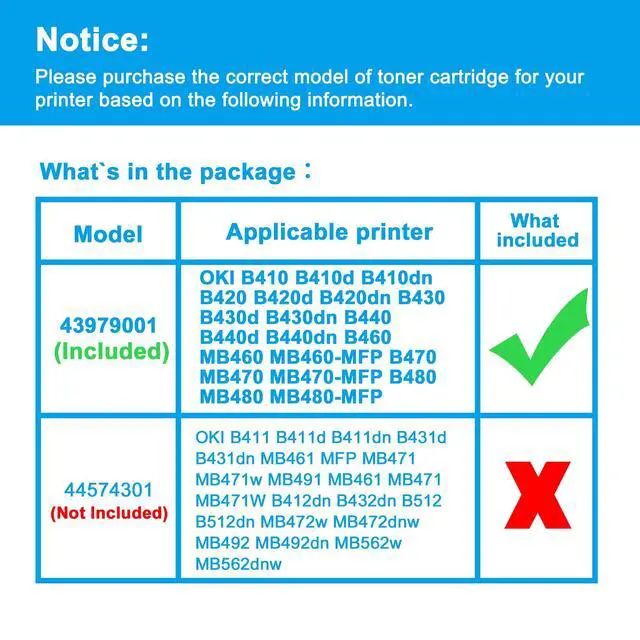 Notice:

Please purchase the correct model of toner cartridge for your printer based on the following information.

What`s in the package：

| Model | Applicable printer | What included |
|---|---|---|
| 43979001 (Included) | OKI B410 B410d B410dn B420 B420d B420dn B430 B430d B430dn B440 B440d B440dn B460 MB460 MB460-MFP B470 MB470 MB470-MFP B480 MB480 MB480-MFP | ✓ |
| 44574301 (Not Included) | OKI B411 B411d B411dn B431d B431dn MB461 MFP MB471 MB471w MB491 MB461 MB471 MB471W B412dn B432dn B512 B512dn MB472w MB472dnw MB492 MB492dn MB562w MB562dnw | X |